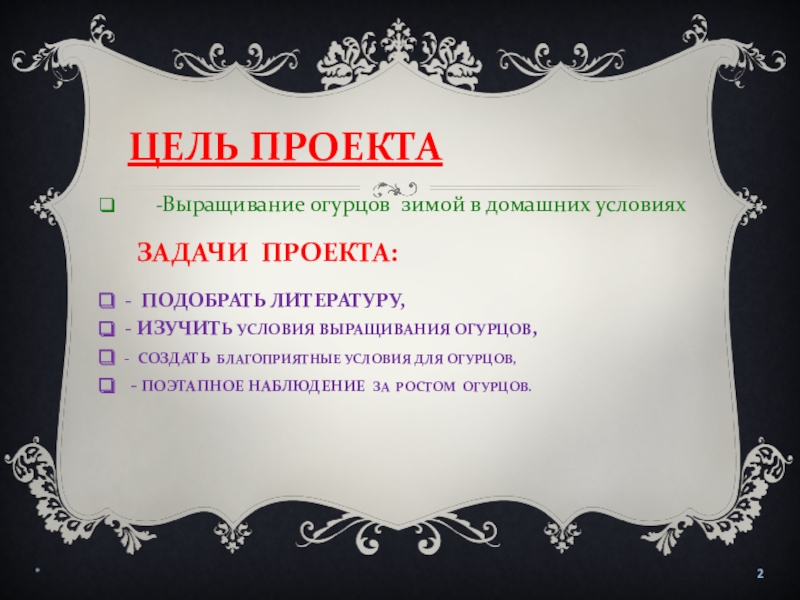 ЦЕЛЬ ПРОЕКТА

-Выращивание огурцов зимой в домашних условиях

ЗАДАЧИ ПРОЕКТА:

- ПОДОБРАТЬ ЛИТЕРАТУРУ,
- ИЗУЧИТЬ УСЛОВИЯ ВЫРАЩИВАНИЯ ОГУРЦОВ,
- СОЗДАТЬ БЛАГОПРИЯТНЫЕ УСЛОВИЯ ДЛЯ ОГУРЦОВ,
- ПОЭТАПНОЕ НАБЛЮДЕНИЕ ЗА РОСТОМ ОГУРЦОВ.

2